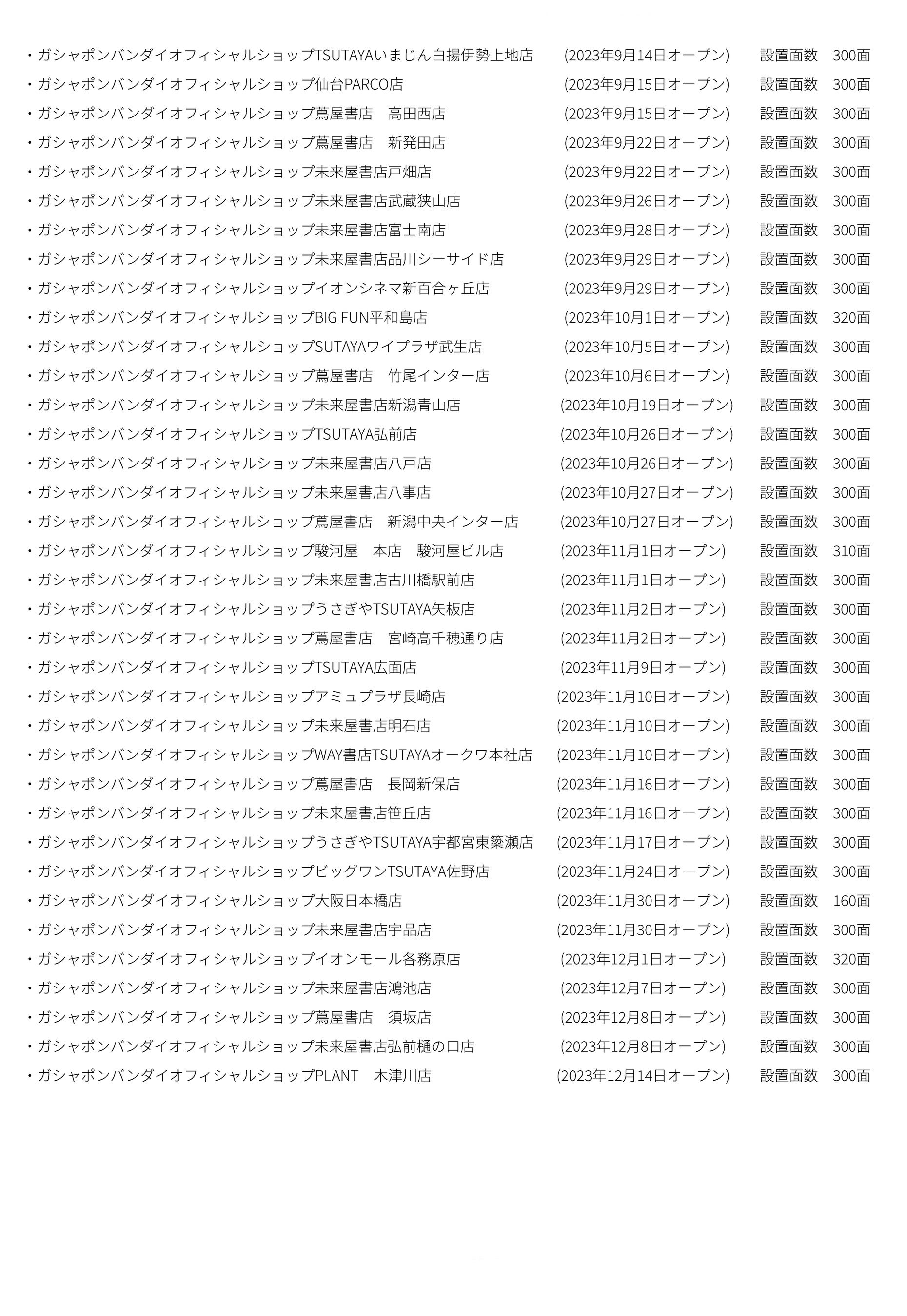 ・ガシャポンバンダイオフィシャルショップTSUTAYAいまじん白揚伊勢上地店 (2023年9月14日オープン) 設置面数 300面
・ガシャポンバンダイオフィシャルショップ仙台PARCO店 (2023年9月15日オープン) 設置面数 300面
・ガシャポンバンダイオフィシャルショップ蔦屋書店 高田西店 (2023年9月15日オープン) 設置面数 300面
・ガシャポンバンダイオフィシャルショップ蔦屋書店 新発田店 (2023年9月22日オープン) 設置面数 300面
・ガシャポンバンダイオフィシャルショップ未来屋書店戸畑店 (2023年9月22日オープン) 設置面数 300面
・ガシャポンバンダイオフィシャルショップ未来屋書店武蔵狭山店 (2023年9月26日オープン) 設置面数 300面
・ガシャポンバンダイオフィシャルショップ未来屋書店富士南店 (2023年9月28日オープン) 設置面数 300面
・ガシャポンバンダイオフィシャルショップ未来屋書店品川シーサイド店 (2023年9月29日オープン) 設置面数 300面
・ガシャポンバンダイオフィシャルショップイオンシネマ新百合ヶ丘店 (2023年9月29日オープン) 設置面数 300面
・ガシャポンバンダイオフィシャルショップBIG FUN平和島店 (2023年10月1日オープン) 設置面数 320面
・ガシャポンバンダイオフィシャルショップSUTAYAワイプラザ武生店 (2023年10月5日オープン) 設置面数 300面
・ガシャポンバンダイオフィシャルショップ蔦屋書店 竹尾インター店 (2023年10月6日オープン) 設置面数 300面
・ガシャポンバンダイオフィシャルショップ未来屋書店新潟青山店 (2023年10月19日オープン) 設置面数 300面
・ガシャポンバンダイオフィシャルショップTSUTAYA弘前店 (2023年10月26日オープン) 設置面数 300面
・ガシャポンバンダイオフィシャルショップ未来屋書店八戸店 (2023年10月26日オープン) 設置面数 300面
・ガシャポンバンダイオフィシャルショップ未来屋書店八事店 (2023年10月27日オープン) 設置面数 300面
・ガシャポンバンダイオフィシャルショップ蔦屋書店 新潟中央インター店 (2023年10月27日オープン) 設置面数 300面
・ガシャポンバンダイオフィシャルショップ駿河屋 本店 駿河屋ビル店 (2023年11月1日オープン) 設置面数 310面
・ガシャポンバンダイオフィシャルショップ未来屋書店古川橋駅前店 (2023年11月1日オープン) 設置面数 300面
・ガシャポンバンダイオフィシャルショップうさぎやTSUTAYA矢板店 (2023年11月2日オープン) 設置面数 300面
・ガシャポンバンダイオフィシャルショップ蔦屋書店 宮崎高千穂通り店 (2023年11月2日オープン) 設置面数 300面
・ガシャポンバンダイオフィシャルショップTSUTAYA広面店 (2023年11月9日オープン) 設置面数 300面
・ガシャポンバンダイオフィシャルショップアミュプラザ長崎店 (2023年11月10日オープン) 設置面数 300面
・ガシャポンバンダイオフィシャルショップ未来屋書店明石店 (2023年11月10日オープン) 設置面数 300面
・ガシャポンバンダイオフィシャルショップWAY書店TSUTAYAオークワ本社店 (2023年11月10日オープン) 設置面数 300面
・ガシャポンバンダイオフィシャルショップ蔦屋書店 長岡新保店 (2023年11月16日オープン) 設置面数 300面
・ガシャポンバンダイオフィシャルショップ未来屋書店笹丘店 (2023年11月16日オープン) 設置面数 300面
・ガシャポンバンダイオフィシャルショップうさぎやTSUTAYA宇都宮東簗瀬店 (2023年11月17日オープン) 設置面数 300面
・ガシャポンバンダイオフィシャルショップビッグワンTSUTAYA佐野店 (2023年11月24日オープン) 設置面数 300面
・ガシャポンバンダイオフィシャルショップ大阪日本橋店 (2023年11月30日オープン) 設置面数 160面
・ガシャポンバンダイオフィシャルショップ未来屋書店宇品店 (2023年11月30日オープン) 設置面数 300面
・ガシャポンバンダイオフィシャルショップイオンモール各務原店 (2023年12月1日オープン) 設置面数 320面
・ガシャポンバンダイオフィシャルショップ未来屋書店鴻池店 (2023年12月7日オープン) 設置面数 300面
・ガシャポンバンダイオフィシャルショップ蔦屋書店 須坂店 (2023年12月8日オープン) 設置面数 300面
・ガシャポンバンダイオフィシャルショップ未来屋書店弘前樋の口店 (2023年12月8日オープン) 設置面数 300面
・ガシャポンバンダイオフィシャルショップPLANT 木津川店 (2023年12月14日オープン) 設置面数 300面